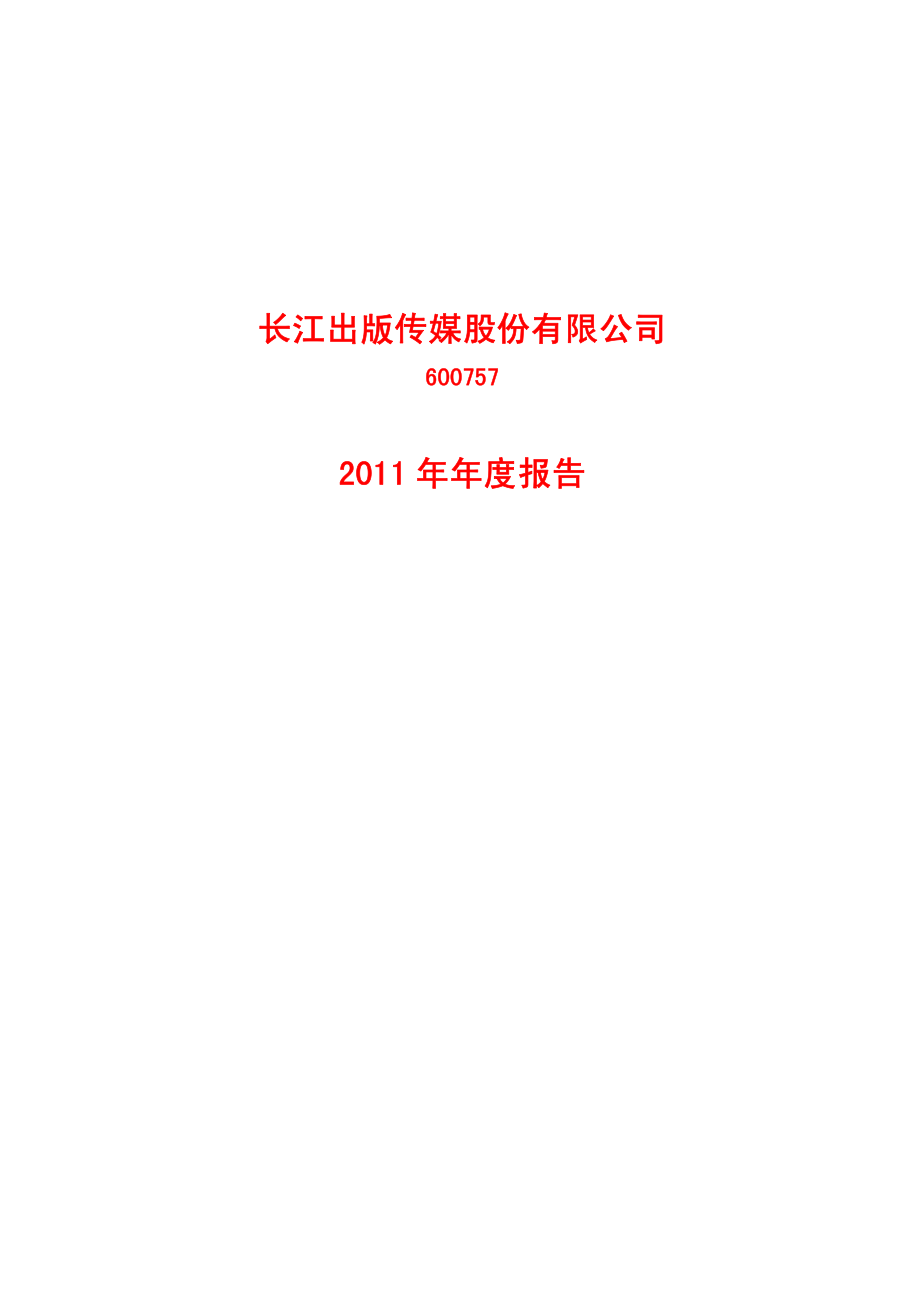 长江出版传媒股份有限公司

600757

2011 年年度报告